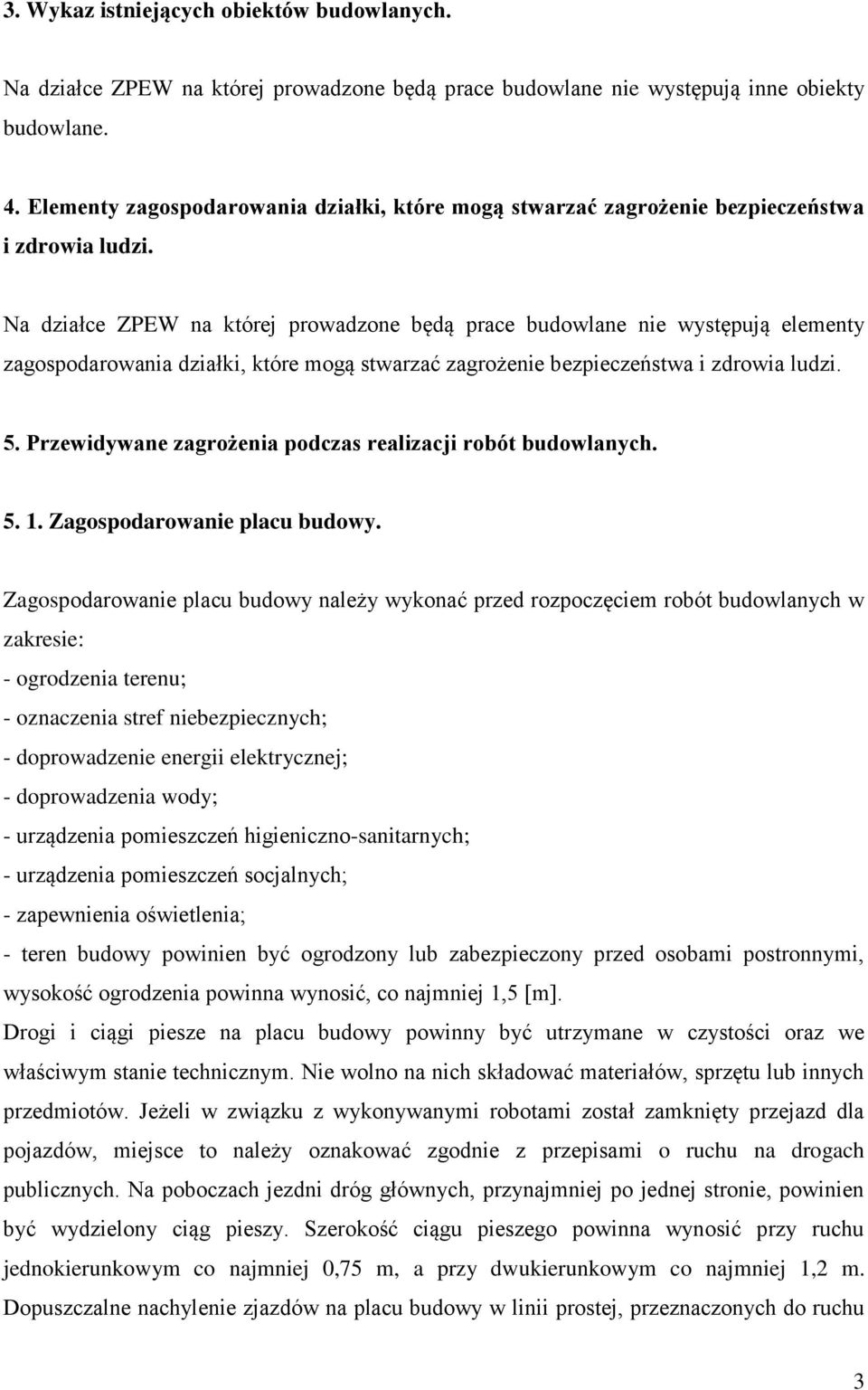 3. Wykaz istniejących obiektów budowlanych.

Na działce ZPEW na której prowadzone będą prace budowlane nie występują inne obiekty budowlane.

4. Elementy zagospodarowania działki, które mogą stwarzać zagrożenie bezpieczeństwa i zdrowia ludzi.

Na działce ZPEW na której prowadzone będą prace budowlane nie występują elementy zagospodarowania działki, które mogą stwarzać zagrożenie bezpieczeństwa i zdrowia ludzi.

5. Przewidywane zagrożenia podczas realizacji robót budowlanych.

5. 1. Zagospodarowanie placu budowy.

Zagospodarowanie placu budowy należy wykonać przed rozpoczęciem robót budowlanych w zakresie:
- ogrodzenia terenu;
- oznaczenia stref niebezpiecznych;
- doprowadzenie energii elektrycznej;
- doprowadzenia wody;
- urządzenia pomieszczeń higieniczno-sanitarnych;
- urządzenia pomieszczeń socjalnych;
- zapewnienia oświetlenia;
- teren budowy powinien być ogrodzony lub zabezpieczony przed osobami postronnymi, wysokość ogrodzenia powinna wynosić, co najmniej 1,5 [m].
Drogi i ciągi piesze na placu budowy powinny być utrzymane w czystości oraz we właściwym stanie technicznym. Nie wolno na nich składować materiałów, sprzętu lub innych przedmiotów. Jeżeli w związku z wykonywanymi robotami został zamknięty przejazd dla pojazdów, miejsce to należy oznakować zgodnie z przepisami o ruchu na drogach publicznych. Na poboczach jezdni dróg głównych, przynajmniej po jednej stronie, powinien być wydzielony ciąg pieszy. Szerokość ciągu pieszego powinna wynosić przy ruchu jednokierunkowym co najmniej 0,75 m, a przy dwukierunkowym co najmniej 1,2 m. Dopuszczalne nachylenie zjazdów na placu budowy w linii prostej, przeznaczonych do ruchu

3